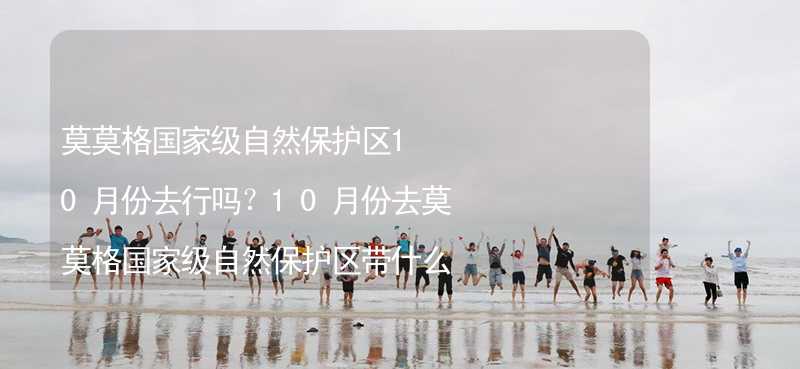 莫莫格国家级自然保护区10月份去行吗？10月份去莫莫格国家级自然保护区带什么